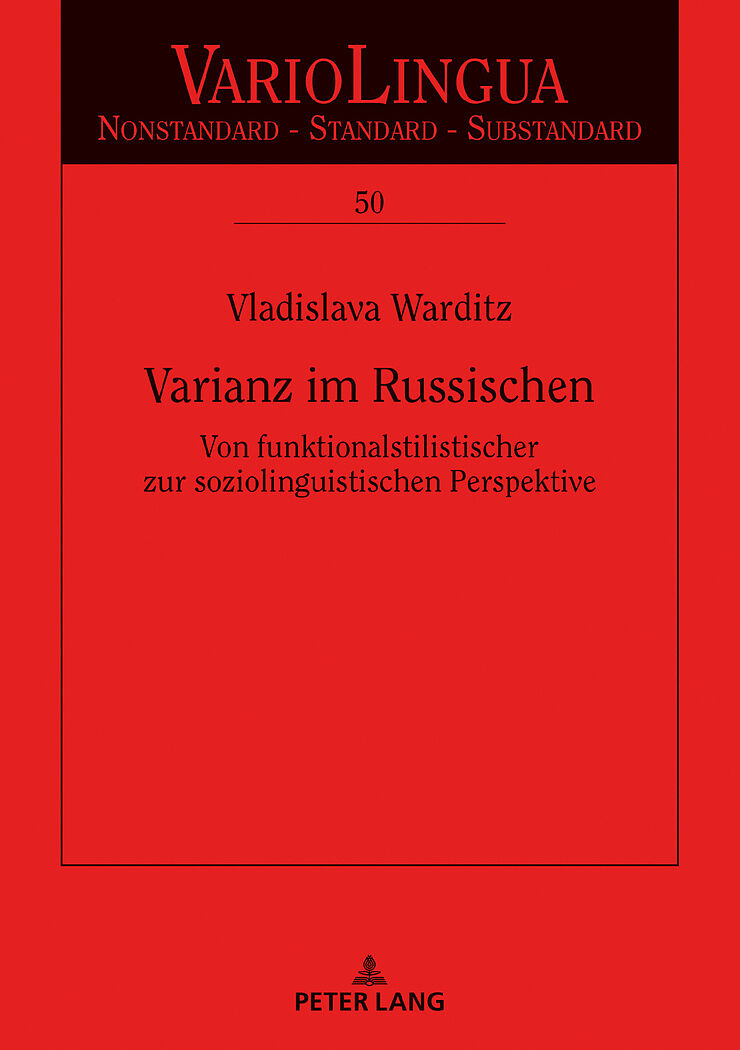 VarioLingua
Nonstandard - Standard - Substandard

50

Vladislava Warditz

Varianz im Russischen

Von funktionalstilistischer
zur soziolinguistischen Perspektive

PETER LANG